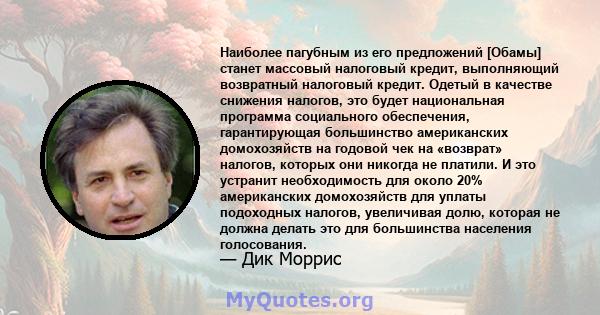 Наиболее пагубным из его предложений [Обамы] станет массовый налоговый кредит, выполняющий возвратный налоговый кредит. Одетый в качестве снижения налогов, это будет национальная программа социального обеспечения, гарантирующая большинство американских домохозяйств на годовой чек на «возврат» налогов, которых они никогда не платили. И это устранит необходимость для около 20% американских домохозяйств для уплаты подоходных налогов, увеличивая долю, которая не должна делать это для большинства населения голосования.

— Дик Моррис

MyQuotes.org